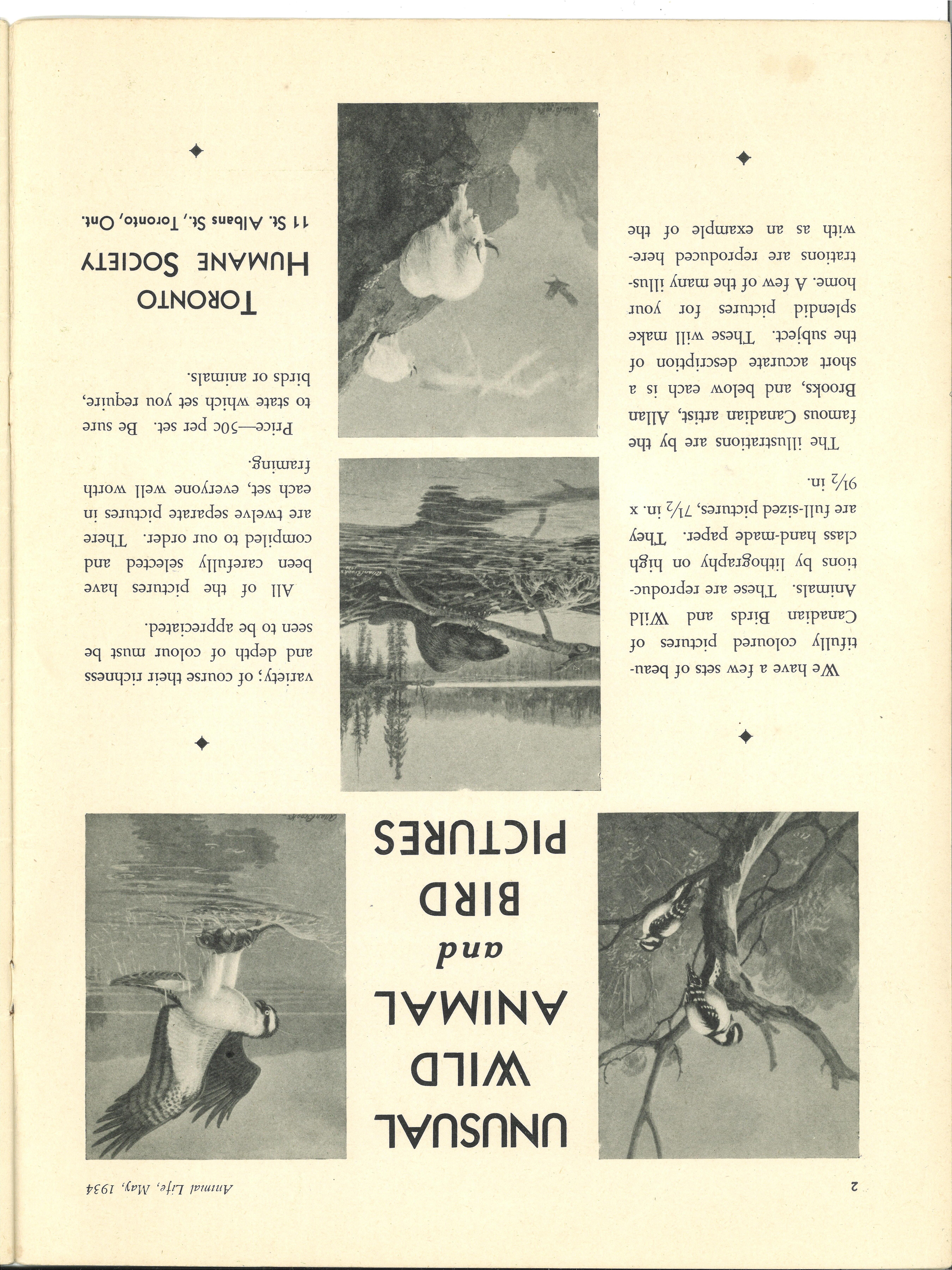 2

Animal Life, May, 1934

UNUSUAL WILD ANIMAL and BIRD PICTURES

We have a few sets of beautifully coloured pictures of Canadian Birds and Wild Animals. These are reproductions by lithography on high class hand-made paper. They are full-sized pictures, $7\frac{1}{2}$ in. x $9\frac{1}{2}$ in.

The illustrations are by the famous Canadian artist, Allan Brooks, and below each is a short accurate description of the subject. These will make splendid pictures for your home. A few of the many illustrations are reproduced herewith as an example of the variety; of course their richness and depth of colour must be seen to be appreciated.

All of the pictures have been carefully selected and compiled to our order. There are twelve separate pictures in each set, everyone well worth framing.

Price—50c per set. Be sure to state which set you require, birds or animals.

TORONTO HUMANE SOCIETY
11 St. Albans St., Toronto, Ont.